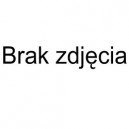 Brak zdjęcia